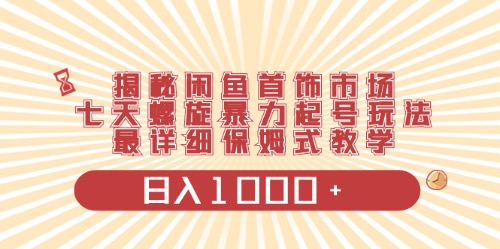 揭秘闲鱼首饰市场
七天螺旋暴力起号玩法
最详细保姆式教学

日入1000+